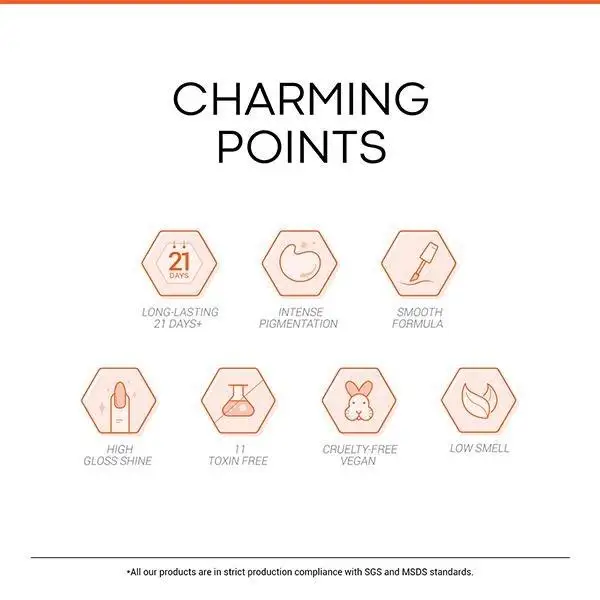 CHARMING
POINTS

21
DAYS

LONG-LASTING
21 DAYS+

INTENSE
PIGMENTATION

SMOOTH
FORMULA

HIGH
GLOSS SHINE

11
TOXIN FREE

CRUELTY-FREE
VEGAN

LOW SMELL

*All our products are in strict production compliance with SGS and MSDS standards.